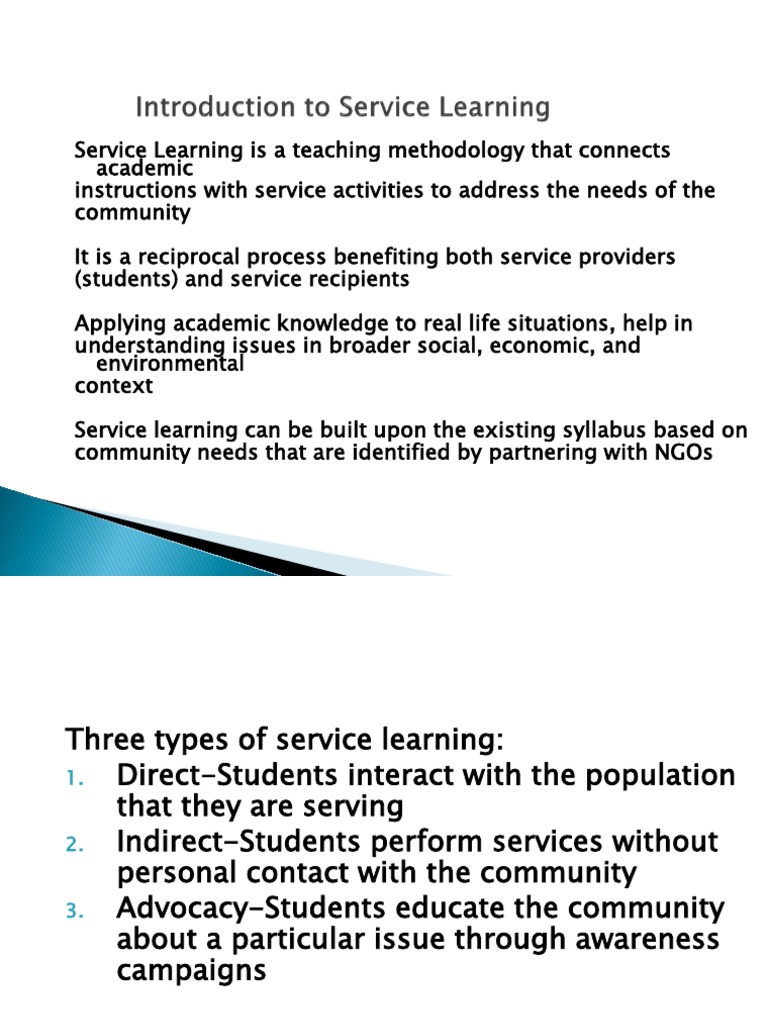 Introduction to Service Learning

Service Learning is a teaching methodology that connects academic instructions with service activities to address the needs of the community

It is a reciprocal process benefiting both service providers (students) and service recipients

Applying academic knowledge to real life situations, help in understanding issues in broader social, economic, and environmental context

Service learning can be built upon the existing syllabus based on community needs that are identified by partnering with NGOs

Three types of service learning:
1. Direct-Students interact with the population that they are serving
2. Indirect-Students perform services without personal contact with the community
3. Advocacy-Students educate the community about a particular issue through awareness campaigns